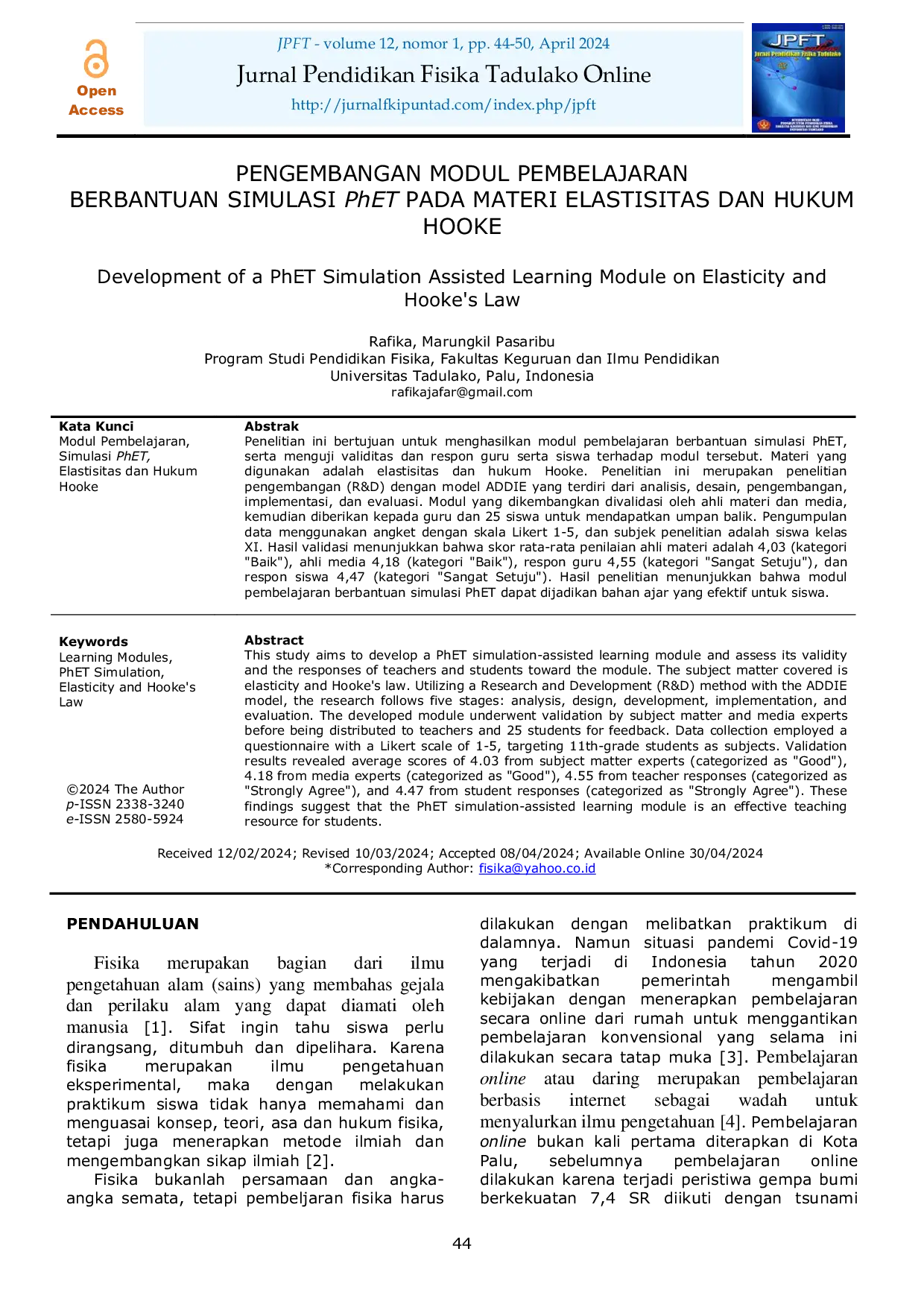 Open Access

JPFT - volume 12, nomor 1, pp. 44-50, April 2024

Jurnal Pendidikan Fisika Tadulako Online

http://jurnalfkipuntad.com/index.php/jpft

JPFT
Jurnal Pendidikan Fisika Tadulako

PENGEMBANGAN MODUL PEMBELAJARAN BERBANTUAN SIMULASI PhET PADA MATERI ELASTISITAS DAN HUKUM HOOKE

Development of a PhET Simulation Assisted Learning Module on Elasticity and Hooke's Law

Rafika, Marungkil Pasaribu
Program Studi Pendidikan Fisika, Fakultas Keguruan dan Ilmu Pendidikan
Universitas Tadulako, Palu, Indonesia
rafikajafar@gmail.com

Kata Kunci
Modul Pembelajaran,
Simulasi PhET,
Elastisitas dan Hukum Hooke

Abstrak
Penelitian ini bertujuan untuk menghasilkan modul pembelajaran berbantuan simulasi PhET, serta menguji validitas dan respon guru serta siswa terhadap modul tersebut. Materi yang digunakan adalah elastisitas dan hukum Hooke. Penelitian ini merupakan penelitian pengembangan (R&D) dengan model ADDIE yang terdiri dari analisis, desain, pengembangan, implementasi, dan evaluasi. Modul yang dikembangkan divalidasi oleh ahli materi dan media, kemudian diberikan kepada guru dan 25 siswa untuk mendapatkan umpan balik. Pengumpulan data menggunakan angket dengan skala Likert 1-5, dan subjek penelitian adalah siswa kelas XI. Hasil validasi menunjukkan bahwa skor rata-rata penilaian ahli materi adalah 4,03 (kategori "Baik"), ahli media 4,18 (kategori "Baik"), respon guru 4,55 (kategori "Sangat Setuju"), dan respon siswa 4,47 (kategori "Sangat Setuju"). Hasil penelitian menunjukkan bahwa modul pembelajaran berbantuan simulasi PhET dapat dijadikan bahan ajar yang efektif untuk siswa.

Keywords
Learning Modules,
PhET Simulation,
Elasticity and Hooke's Law

©2024 The Author
p-ISSN 2338-3240
e-ISSN 2580-5924

Abstract
This study aims to develop a PhET simulation-assisted learning module and assess its validity and the responses of teachers and students toward the module. The subject matter covered is elasticity and Hooke's law. Utilizing a Research and Development (R&D) method with the ADDIE model, the research follows five stages: analysis, design, development, implementation, and evaluation. The developed module underwent validation by subject matter and media experts before being distributed to teachers and 25 students for feedback. Data collection employed a questionnaire with a Likert scale of 1-5, targeting 11th-grade students as subjects. Validation results revealed average scores of 4.03 from subject matter experts (categorized as "Good"), 4.18 from media experts (categorized as "Good"), 4.55 from teacher responses (categorized as "Strongly Agree"), and 4.47 from student responses (categorized as "Strongly Agree"). These findings suggest that the PhET simulation-assisted learning module is an effective teaching resource for students.

Received 12/02/2024; Revised 10/03/2024; Accepted 08/04/2024; Available Online 30/04/2024
*Corresponding Author: fisika@yahoo.co.id

PENDAHULUAN

Fisika merupakan bagian dari ilmu pengetahuan alam (sains) yang membahas gejala dan perilaku alam yang dapat diamati oleh manusia [1]. Sifat ingin tahu siswa perlu dirangsang, ditumbuh dan dipelihara. Karena fisika merupakan ilmu pengetahuan eksperimental, maka dengan melakukan praktikum siswa tidak hanya memahami dan menguasai konsep, teori, asa dan hukum fisika, tetapi juga menerapkan metode ilmiah dan mengembangkan sikap ilmiah [2].

Fisika bukanlah persamaan dan angka-angka semata, tetapi pembeljaran fisika harus dilakukan dengan melibatkan praktikum di dalamnya. Namun situasi pandemi Covid-19 yang terjadi di Indonesia tahun 2020 mengakibatkan pemerintah mengambil kebijakan dengan menerapkan pembelajaran secara online dari rumah untuk menggantikan pembelajaran konvensional yang selama ini dilakukan secara tatap muka [3]. Pembelajaran online atau daring merupakan pembelajaran berbasis internet sebagai wadah untuk menyalurkan ilmu pengetahuan [4]. Pembelajaran online bukan kali pertama diterapkan di Kota Palu, sebelumnya pembelajaran online dilakukan karena terjadi peristiwa gempa bumi berkekuatan 7,4 SR diikuti dengan tsunami

44